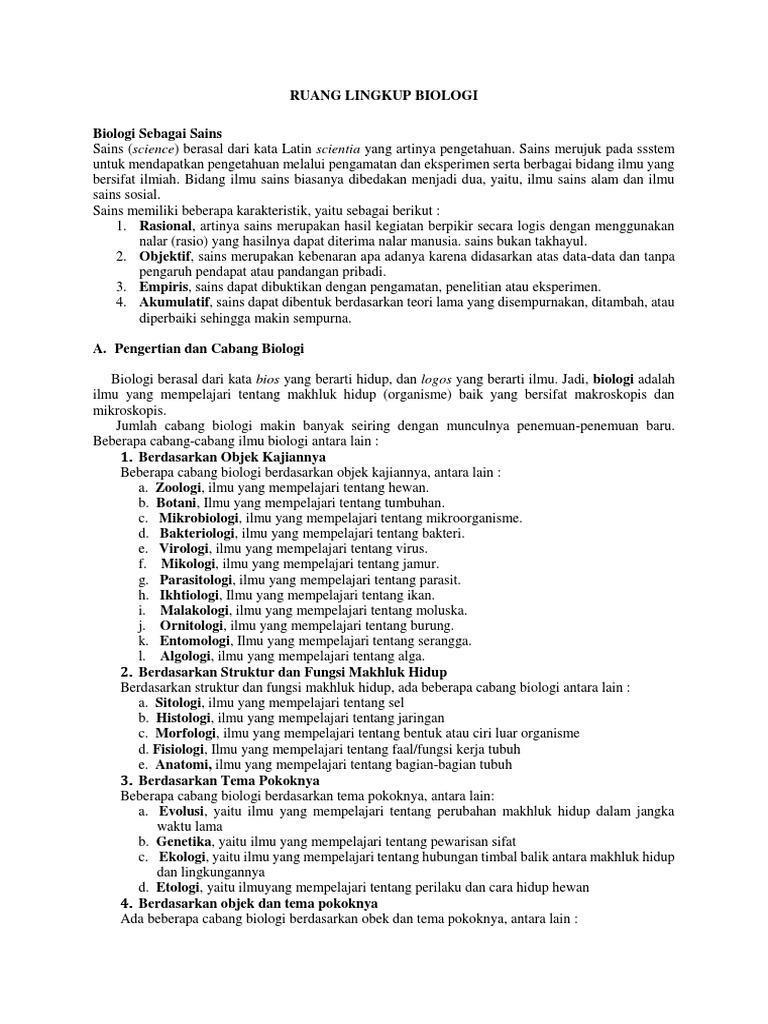 RUANG LINGKUP BIOLOGI

Biologi Sebagai Sains
Sains (science) berasal dari kata Latin scientia yang artinya pengetahuan. Sains merujuk pada ssstem untuk mendapatkan pengetahuan melalui pengamatan dan eksperimen serta berbagai bidang ilmu yang bersifat ilmiah. Bidang ilmu sains biasanya dibedakan menjadi dua, yaitu, ilmu sains alam dan ilmu sains sosial.
Sains memiliki beberapa karakteristik, yaitu sebagai berikut :
1. Rasional, artinya sains merupakan hasil kegiatan berpikir secara logis dengan menggunakan nalar (rasio) yang hasilnya dapat diterima nalar manusia. sains bukan takhayul.
2. Objektif, sains merupakan kebenaran apa adanya karena didasarkan atas data-data dan tanpa pengaruh pendapat atau pandangan pribadi.
3. Empiris, sains dapat dibuktikan dengan pengamatan, penelitian atau eksperimen.
4. Akumulatif, sains dapat dibentuk berdasarkan teori lama yang disempurnakan, ditambah, atau diperbaiki sehingga makin sempurna.

A. Pengertian dan Cabang Biologi

Biologi berasal dari kata bios yang berarti hidup, dan logos yang berarti ilmu. Jadi, biologi adalah ilmu yang mempelajari tentang makhluk hidup (organisme) baik yang bersifat makroskopis dan mikroskopis.
Jumlah cabang biologi makin banyak seiring dengan munculnya penemuan-penemuan baru. Beberapa cabang-cabang ilmu biologi antara lain :
1. Berdasarkan Objek Kajiannya
Beberapa cabang biologi berdasarkan objek kajiannya, antara lain :
a. Zoologi, ilmu yang mempelajari tentang hewan.
b. Botani, Ilmu yang mempelajari tentang tumbuhan.
c. Mikrobiologi, ilmu yang mempelajari tentang mikroorganisme.
d. Bakteriologi, ilmu yang mempelajari tentang bakteri.
e. Virologi, ilmu yang mempelajari tentang virus.
f. Mikologi, ilmu yang mempelajari tentang jamur.
g. Parasitologi, ilmu yang mempelajari tentang parasit.
h. Ikhtiologi, Ilmu yang mempelajari tentang ikan.
i. Malakologi, ilmu yang mempelajari tentang moluska.
j. Ornitologi, ilmu yang mempelajari tentang burung.
k. Entomologi, Ilmu yang mempelajari tentang serangga.
l. Algologi, ilmu yang mempelajari tentang alga.
2. Berdasarkan Struktur dan Fungsi Makhluk Hidup
Berdasarkan struktur dan fungsi makhluk hidup, ada beberapa cabang biologi antara lain :
a. Sitologi, ilmu yang mempelajari tentang sel
b. Histologi, ilmu yang mempelajari tentang jaringan
c. Morfologi, ilmu yang mempelajari tentang bentuk atau ciri luar organisme
d. Fisiologi, Ilmu yang mempelajari tentang faal/fungsi kerja tubuh
e. Anatomi, ilmu yang mempelajari tentang bagian-bagian tubuh
3. Berdasarkan Tema Pokoknya
Beberapa cabang biologi berdasarkan tema pokoknya, antara lain:
a. Evolusi, yaitu ilmu yang mempelajari tentang perubahan makhluk hidup dalam jangka waktu lama
b. Genetika, yaitu ilmu yang mempelajari tentang pewarisan sifat
c. Ekologi, yaitu ilmu yang mempelajari tentang hubungan timbal balik antara makhluk hidup dan lingkungannya
d. Etologi, yaitu ilmuyang mempelajari tentang perilaku dan cara hidup hewan
4. Berdasarkan objek dan tema pokoknya
Ada beberapa cabang biologi berdasarkan obek dan tema pokoknya, antara lain :